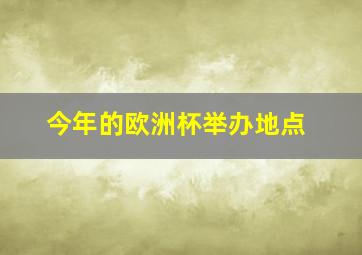 今年的欧洲杯举办地点